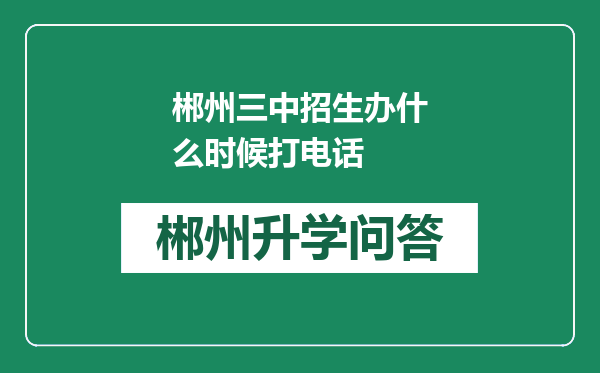 郴州三中招生办什么时候打电话

郴州升学问答